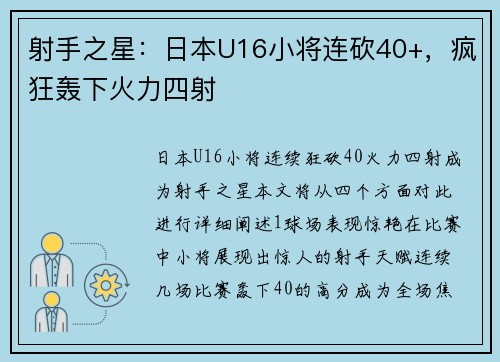 射手之星：日本U16小将连砍40+，疯狂轰下火力四射

日本U16小将连续狂砍40火力四射成为射手之星本文将从四个方面对此进行详细阐述1球场表现惊艳在比赛中小将展现出惊人的射手天赋连续几场比赛轰下40的高分成为全场焦